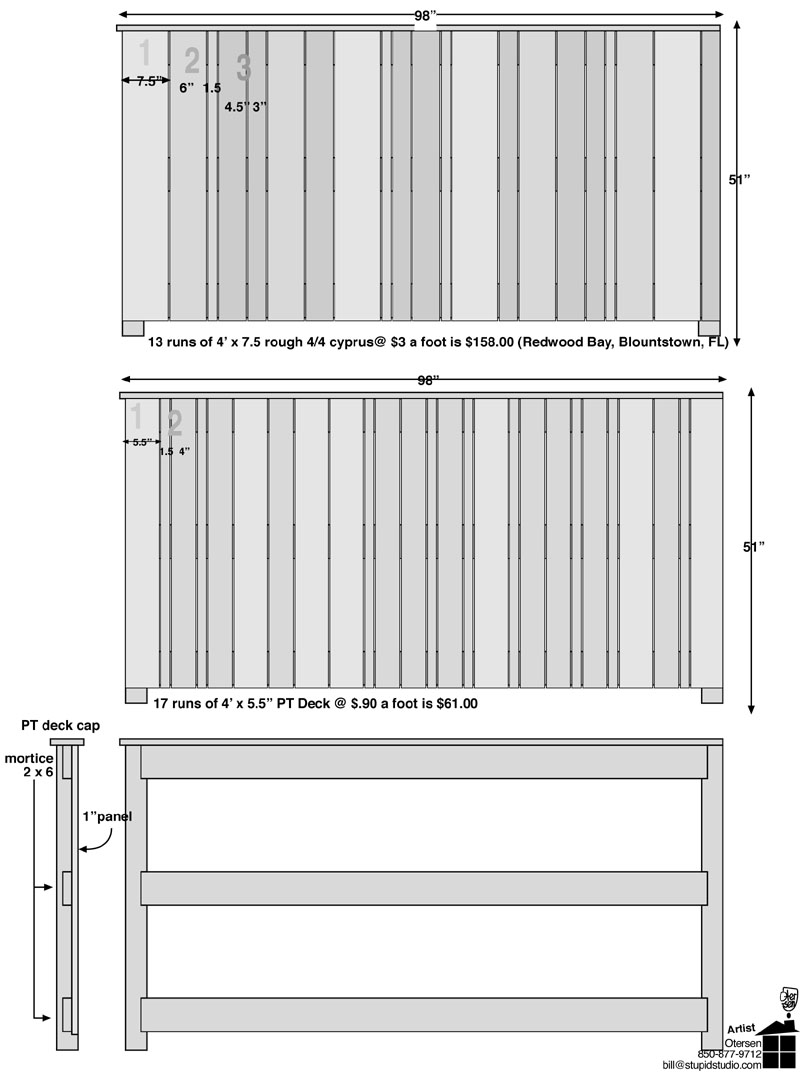 98"

1

2

3

7.5"

6" 1.5

4.5" 3"

51"

13 runs of 4' x 7.5 rough 4/4 cyprus@ $3 a foot is $158.00 (Redwood Bay, Blountstown, FL)

98"

1

2

5.5"

1.5 4"

51"

17 runs of 4' x 5.5" PT Deck @ $.90 a foot is $61.00

PT deck cap

mortice
2 x 6

1"panel

Artist
Otersen
850-877-9712
bill@stupidstudio.com